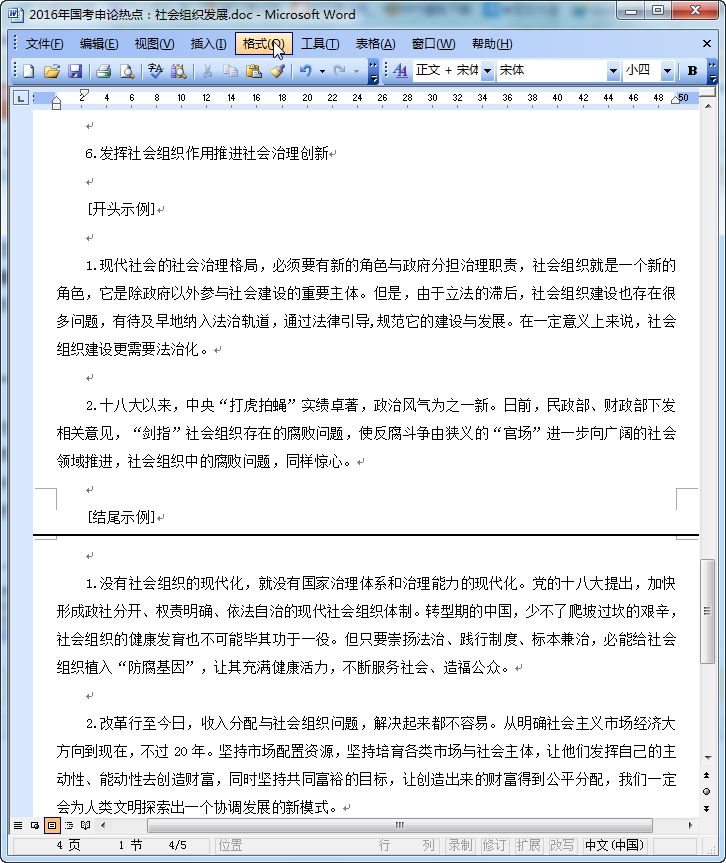 2016年国考申论热点：社会组织发展.doc - Microsoft Word

文件(F) 编辑(E) 视图(V) 插入(I) 格式(O) 工具(T) 表格(A) 窗口(W) 帮助(H)

正文 + 宋体 宋体 小四 B

2 4 6 8 10 12 14 16 18 20 22 24 26 28 30 32 34 36 38 40 42 44 46 48 50

6.发挥社会组织作用推进社会治理创新

[开头示例]

1.现代社会的社会治理格局，必须要有新的角色与政府分担治理职责，社会组织就是一个新的角色，它是除政府以外参与社会建设的重要主体。但是，由于立法的滞后，社会组织建设也存在很多问题，有待及早地纳入法治轨道，通过法律引导,规范它的建设与发展。在一定意义上来说，社会组织建设更需要法治化。

2.十八大以来，中央“打虎拍蝇”实绩卓著，政治风气为之一新。日前，民政部、财政部下发相关意见，“剑指”社会组织存在的腐败问题，使反腐斗争由狭义的“官场”进一步向广阔的社会领域推进，社会组织中的腐败问题，同样惊心。

[结尾示例]

1.没有社会组织的现代化，就没有国家治理体系和治理能力的现代化。党的十八大提出，加快形成政社分开、权责明确、依法自治的现代社会组织体制。转型期的中国，少不了爬坡过坎的艰辛，社会组织的健康发育也不可能毕其功于一役。但只要崇扬法治、践行制度、标本兼治，必能给社会组织植入“防腐基因”，让其充满健康活力，不断服务社会、造福公众。

2.改革行至今日，收入分配与社会组织问题，解决起来都不容易。从明确社会主义市场经济大方向到现在，不过 20 年。坚持市场配置资源，坚持培育各类市场与社会主体，让他们发挥自己的主动性、能动性去创造财富，同时坚持共同富裕的目标，让创造出来的财富得到公平分配，我们一定会为人类文明探索出一个协调发展的新模式。

4 页 1 节 4/5 位置 行 列 录制 修订 扩展 改写 中文(中国)